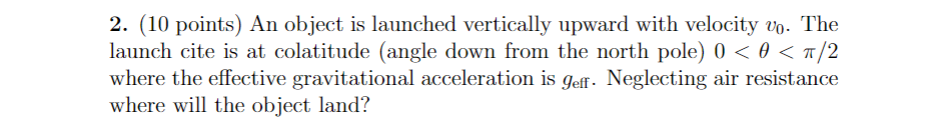 2. (10 points) An object is launched vertically upward with velocity $v_0$. The launch cite is at colatitude (angle down from the north pole) $0 < \theta < \pi/2$ where the effective gravitational acceleration is $g_{\text{eff}}$. Neglecting air resistance where will the object land?